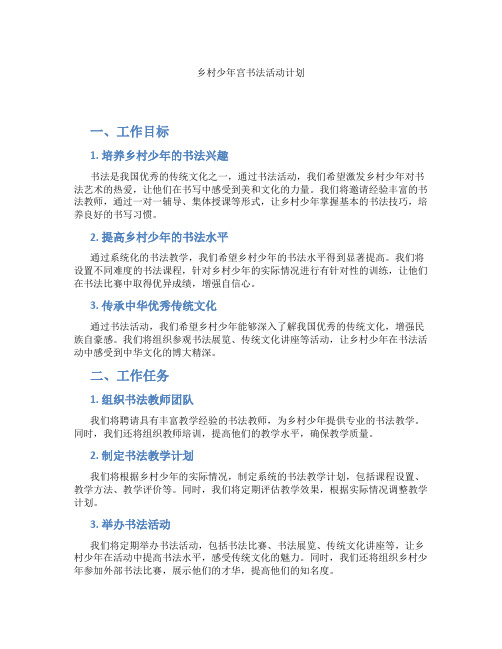 乡村少年宫书法活动计划

一、工作目标

1. 培养乡村少年的书法兴趣

书法是我国优秀的传统文化之一，通过书法活动，我们希望激发乡村少年对书法艺术的热爱，让他们在书写中感受到美和文化的力量。我们将邀请经验丰富的书法教师，通过一对一辅导、集体授课等形式，让乡村少年掌握基本的书法技巧，培养良好的书写习惯。

2. 提高乡村少年的书法水平

通过系统化的书法教学，我们希望乡村少年的书法水平得到显著提高。我们将设置不同难度的书法课程，针对乡村少年的实际情况进行有针对性的训练，让他们在书法比赛中取得优异成绩，增强自信心。

3. 传承中华优秀传统文化

通过书法活动，我们希望乡村少年能够深入了解我国优秀的传统文化，增强民族自豪感。我们将组织参观书法展览、传统文化讲座等活动，让乡村少年在书法活动中感受到中华文化的博大精深。

二、工作任务

1. 组织书法教师团队

我们将聘请具有丰富教学经验的书法教师，为乡村少年提供专业的书法教学。同时，我们还将组织教师培训，提高他们的教学水平，确保教学质量。

2. 制定书法教学计划

我们将根据乡村少年的实际情况，制定系统的书法教学计划，包括课程设置、教学方法、教学评价等。同时，我们将定期评估教学效果，根据实际情况调整教学计划。

3. 举办书法活动

我们将定期举办书法活动，包括书法比赛、书法展览、传统文化讲座等，让乡村少年在活动中提高书法水平，感受传统文化的魅力。同时，我们还将组织乡村少年参加外部书法比赛，展示他们的才华，提高他们的知名度。